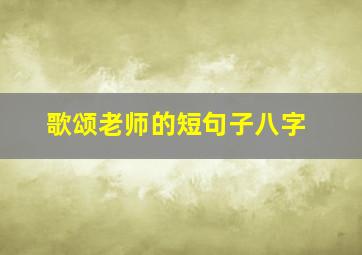 歌颂老师的短句子八字